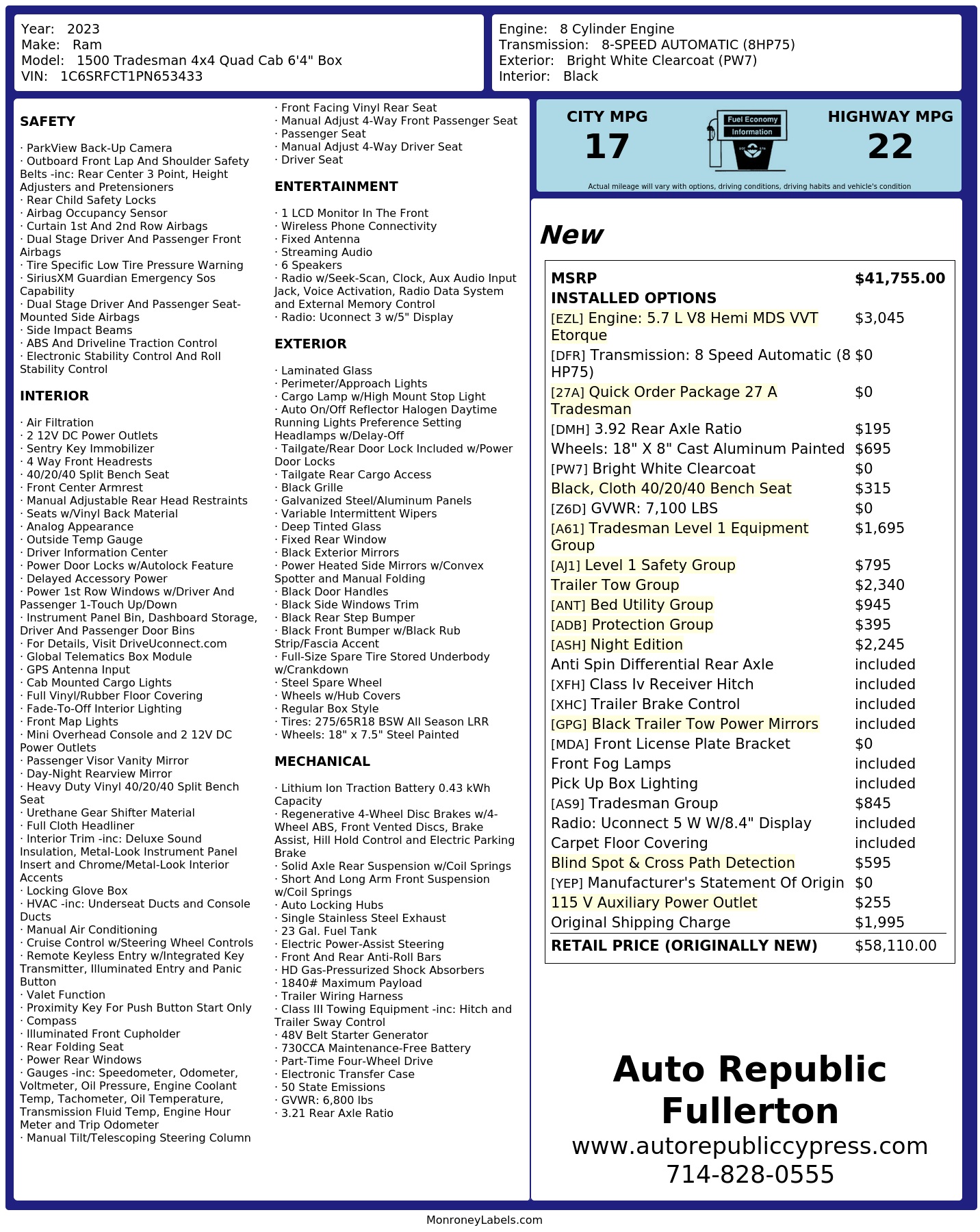 Year: 2023
Make: Ram
Model: 1500 Tradesman 4x4 Quad Cab 6'4" Box
VIN: 1C6SRFCT1PN653433

Engine: 8 Cylinder Engine
Transmission: 8-SPEED AUTOMATIC (8HP75)
Exterior: Bright White Clearcoat (PW7)
Interior: Black

SAFETY

· ParkView Back-Up Camera
· Outboard Front Lap And Shoulder Safety Belts -inc: Rear Center 3 Point, Height Adjusters and Pretensioners
· Rear Child Safety Locks
· Airbag Occupancy Sensor
· Curtain 1st And 2nd Row Airbags
· Dual Stage Driver And Passenger Front Airbags
· Tire Specific Low Tire Pressure Warning
· SiriusXM Guardian Emergency Sos Capability
· Dual Stage Driver And Passenger Seat-Mounted Side Airbags
· Side Impact Beams
· ABS And Driveline Traction Control
· Electronic Stability Control And Roll Stability Control

INTERIOR

· Air Filtration
· 2 12V DC Power Outlets
· Sentry Key Immobilizer
· 4 Way Front Headrests
· 40/20/40 Split Bench Seat
· Front Center Armrest
· Manual Adjustable Rear Head Restraints
· Seats w/Vinyl Back Material
· Analog Appearance
· Outside Temp Gauge
· Driver Information Center
· Power Door Locks w/Autolock Feature
· Delayed Accessory Power
· Power 1st Row Windows w/Driver And Passenger 1-Touch Up/Down
· Instrument Panel Bin, Dashboard Storage, Driver And Passenger Door Bins
· For Details, Visit DriveUconnect.com
· Global Telematics Box Module
· GPS Antenna Input
· Cab Mounted Cargo Lights
· Full Vinyl/Rubber Floor Covering
· Fade-To-Off Interior Lighting
· Front Map Lights
· Mini Overhead Console and 2 12V DC Power Outlets
· Passenger Visor Vanity Mirror
· Day-Night Rearview Mirror
· Heavy Duty Vinyl 40/20/40 Split Bench Seat
· Urethane Gear Shifter Material
· Full Cloth Headliner
· Interior Trim -inc: Deluxe Sound Insulation, Metal-Look Instrument Panel Insert and Chrome/Metal-Look Interior Accents
· Locking Glove Box
· HVAC -inc: Underseat Ducts and Console Ducts
· Manual Air Conditioning
· Cruise Control w/Steering Wheel Controls
· Remote Keyless Entry w/Integrated Key Transmitter, Illuminated Entry and Panic Button
· Valet Function
· Proximity Key For Push Button Start Only
· Compass
· Illuminated Front Cupholder
· Rear Folding Seat
· Power Rear Windows
· Gauges -inc: Speedometer, Odometer, Voltmeter, Oil Pressure, Engine Coolant Temp, Tachometer, Oil Temperature, Transmission Fluid Temp, Engine Hour Meter and Trip Odometer
· Manual Tilt/Telescoping Steering Column
· Front Facing Vinyl Rear Seat
· Manual Adjust 4-Way Front Passenger Seat
· Passenger Seat
· Manual Adjust 4-Way Driver Seat
· Driver Seat

ENTERTAINMENT

· 1 LCD Monitor In The Front
· Wireless Phone Connectivity
· Fixed Antenna
· Streaming Audio
· 6 Speakers
· Radio w/Seek-Scan, Clock, Aux Audio Input Jack, Voice Activation, Radio Data System and External Memory Control
· Radio: Uconnect 3 w/5" Display

EXTERIOR

· Laminated Glass
· Perimeter/Approach Lights
· Cargo Lamp w/High Mount Stop Light
· Auto On/Off Reflector Halogen Daytime Running Lights Preference Setting Headlamps w/Delay-Off
· Tailgate/Rear Door Lock Included w/Power Door Locks
· Tailgate Rear Cargo Access
· Black Grille
· Galvanized Steel/Aluminum Panels
· Variable Intermittent Wipers
· Deep Tinted Glass
· Fixed Rear Window
· Black Exterior Mirrors
· Power Heated Side Mirrors w/Convex Spotter and Manual Folding
· Black Door Handles
· Black Side Windows Trim
· Black Rear Step Bumper
· Black Front Bumper w/Black Rub Strip/Fascia Accent
· Full-Size Spare Tire Stored Underbody w/Crankdown
· Steel Spare Wheel
· Wheels w/Hub Covers
· Regular Box Style
· Tires: 275/65R18 BSW All Season LRR
· Wheels: 18" x 7.5" Steel Painted

MECHANICAL

· Lithium Ion Traction Battery 0.43 kWh Capacity
· Regenerative 4-Wheel Disc Brakes w/4-Wheel ABS, Front Vented Discs, Brake Assist, Hill Hold Control and Electric Parking Brake
· Solid Axle Rear Suspension w/Coil Springs
· Short And Long Arm Front Suspension w/Coil Springs
· Auto Locking Hubs
· Single Stainless Steel Exhaust
· 23 Gal. Fuel Tank
· Electric Power-Assist Steering
· Front And Rear Anti-Roll Bars
· HD Gas-Pressurized Shock Absorbers
· 1840# Maximum Payload
· Trailer Wiring Harness
· Class III Towing Equipment -inc: Hitch and Trailer Sway Control
· 48V Belt Starter Generator
· 730CCA Maintenance-Free Battery
· Part-Time Four-Wheel Drive
· Electronic Transfer Case
· 50 State Emissions
· GVWR: 6,800 lbs
· 3.21 Rear Axle Ratio

CITY MPG
17
Fuel Economy
Information
HIGHWAY MPG
22
Actual mileage will vary with options, driving conditions, driving habits and vehicle's condition

New

| MSRP | $41,755.00 |
|---|---|
| INSTALLED OPTIONS | |
| [EZL] Engine: 5.7 L V8 Hemi MDS VVT Etorque | $3,045 |
| [DFR] Transmission: 8 Speed Automatic (8 HP75) | $0 |
| [27A] Quick Order Package 27 A Tradesman | $0 |
| [DMH] 3.92 Rear Axle Ratio | $195 |
| Wheels: 18" X 8" Cast Aluminum Painted | $695 |
| [PW7] Bright White Clearcoat | $0 |
| Black, Cloth 40/20/40 Bench Seat | $315 |
| [Z6D] GVWR: 7,100 LBS | $0 |
| [A61] Tradesman Level 1 Equipment Group | $1,695 |
| [AJ1] Level 1 Safety Group | $795 |
| Trailer Tow Group | $2,340 |
| [ANT] Bed Utility Group | $945 |
| [ADB] Protection Group | $395 |
| [ASH] Night Edition | $2,245 |
| Anti Spin Differential Rear Axle | included |
| [XFH] Class Iv Receiver Hitch | included |
| [XHC] Trailer Brake Control | included |
| [GPG] Black Trailer Tow Power Mirrors | included |
| [MDA] Front License Plate Bracket | $0 |
| Front Fog Lamps | included |
| Pick Up Box Lighting | included |
| [AS9] Tradesman Group | $845 |
| Radio: Uconnect 5 W W/8.4" Display | included |
| Carpet Floor Covering | included |
| Blind Spot & Cross Path Detection | $595 |
| [YEP] Manufacturer's Statement Of Origin | $0 |
| 115 V Auxiliary Power Outlet | $255 |
| Original Shipping Charge | $1,995 |
| RETAIL PRICE (ORIGINALLY NEW) | $58,110.00 |

Auto Republic Fullerton
www.autorepubliccypress.com
714-828-0555

MonroneyLabels.com